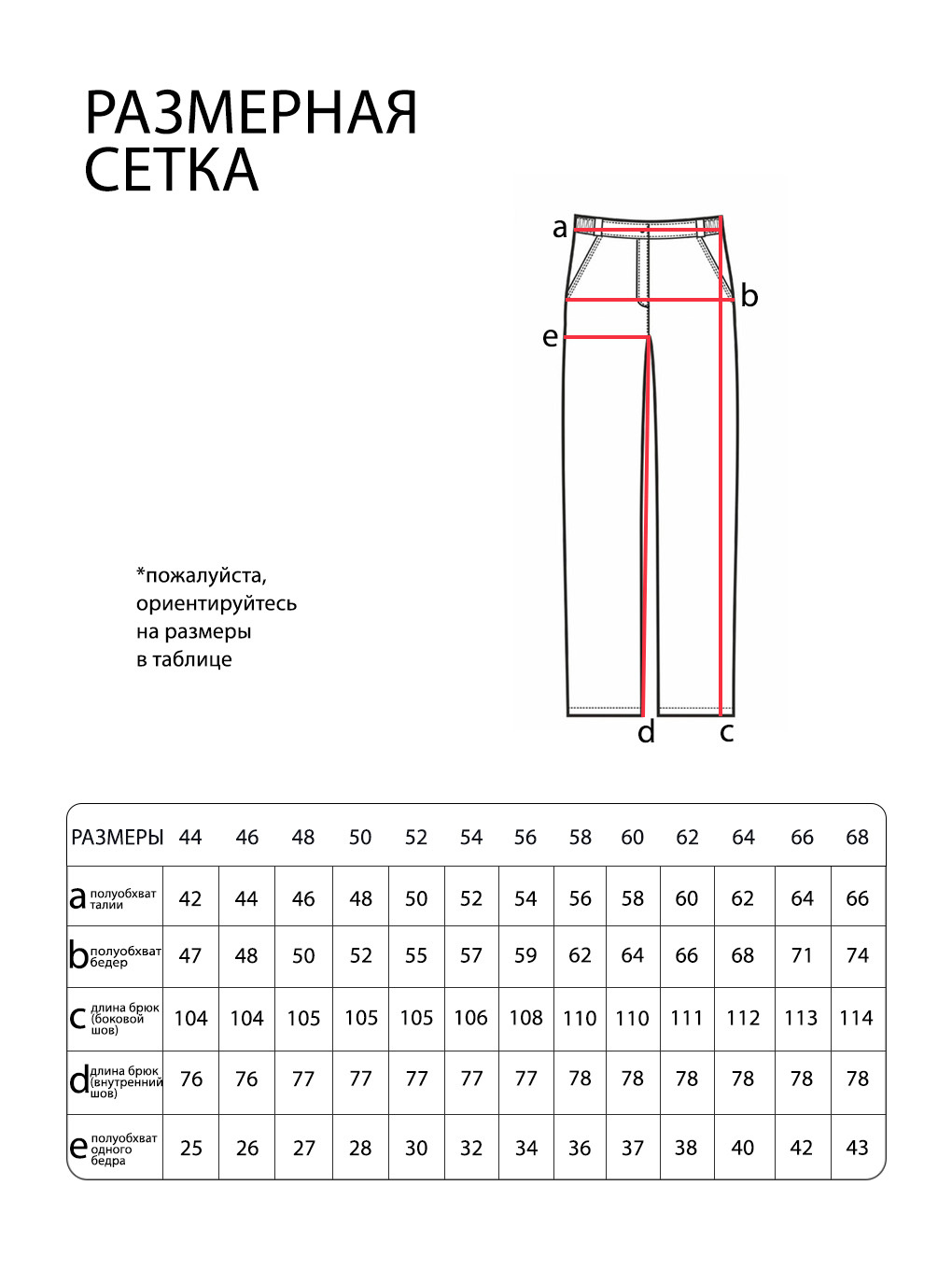 РАЗМЕРНАЯ СЕТКА

a
b
e
d
c

*пожалуйста, ориентируйтесь на размеры в таблице

| РАЗМЕРЫ | 44 | 46 | 48 | 50 | 52 | 54 | 56 | 58 | 60 | 62 | 64 | 66 | 68 |
|---|---|---|---|---|---|---|---|---|---|---|---|---|---|
| a полуобхват талии | 42 | 44 | 46 | 48 | 50 | 52 | 54 | 56 | 58 | 60 | 62 | 64 | 66 |
| b полуобхват бедер | 47 | 48 | 50 | 52 | 55 | 57 | 59 | 62 | 64 | 66 | 68 | 71 | 74 |
| c длина брюк (боковой шов) | 104 | 104 | 105 | 105 | 105 | 106 | 108 | 110 | 110 | 111 | 112 | 113 | 114 |
| d длина брюк (внутренний шов) | 76 | 76 | 77 | 77 | 77 | 77 | 77 | 78 | 78 | 78 | 78 | 78 | 78 |
| e полуобхват одного бедра | 25 | 26 | 27 | 28 | 30 | 32 | 34 | 36 | 37 | 38 | 40 | 42 | 43 |